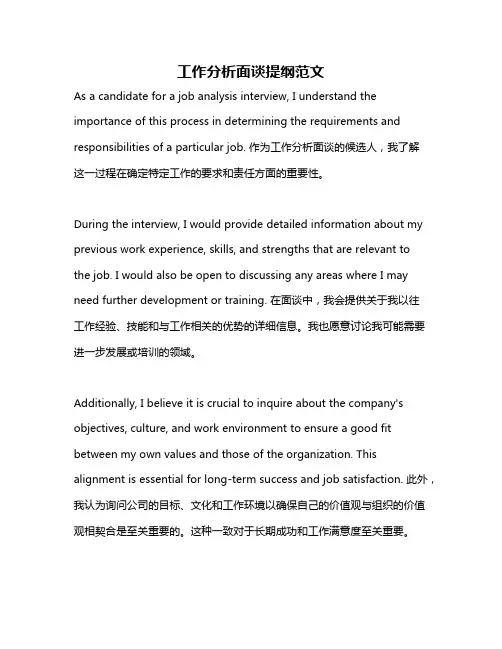 工作分析面谈提纲范文

As a candidate for a job analysis interview, I understand the importance of this process in determining the requirements and responsibilities of a particular job. 作为工作分析面谈的候选人，我了解这一过程在确定特定工作的要求和责任方面的重要性。

During the interview, I would provide detailed information about my previous work experience, skills, and strengths that are relevant to the job. I would also be open to discussing any areas where I may need further development or training. 在面谈中，我会提供关于我以往工作经验、技能和与工作相关的优势的详细信息。我也愿意讨论我可能需要进一步发展或培训的领域。

Additionally, I believe it is crucial to inquire about the company's objectives, culture, and work environment to ensure a good fit between my own values and those of the organization. This alignment is essential for long-term success and job satisfaction. 此外，我认为询问公司的目标、文化和工作环境以确保自己的价值观与组织的价值观相契合是至关重要的。这种一致对于长期成功和工作满意度至关重要。